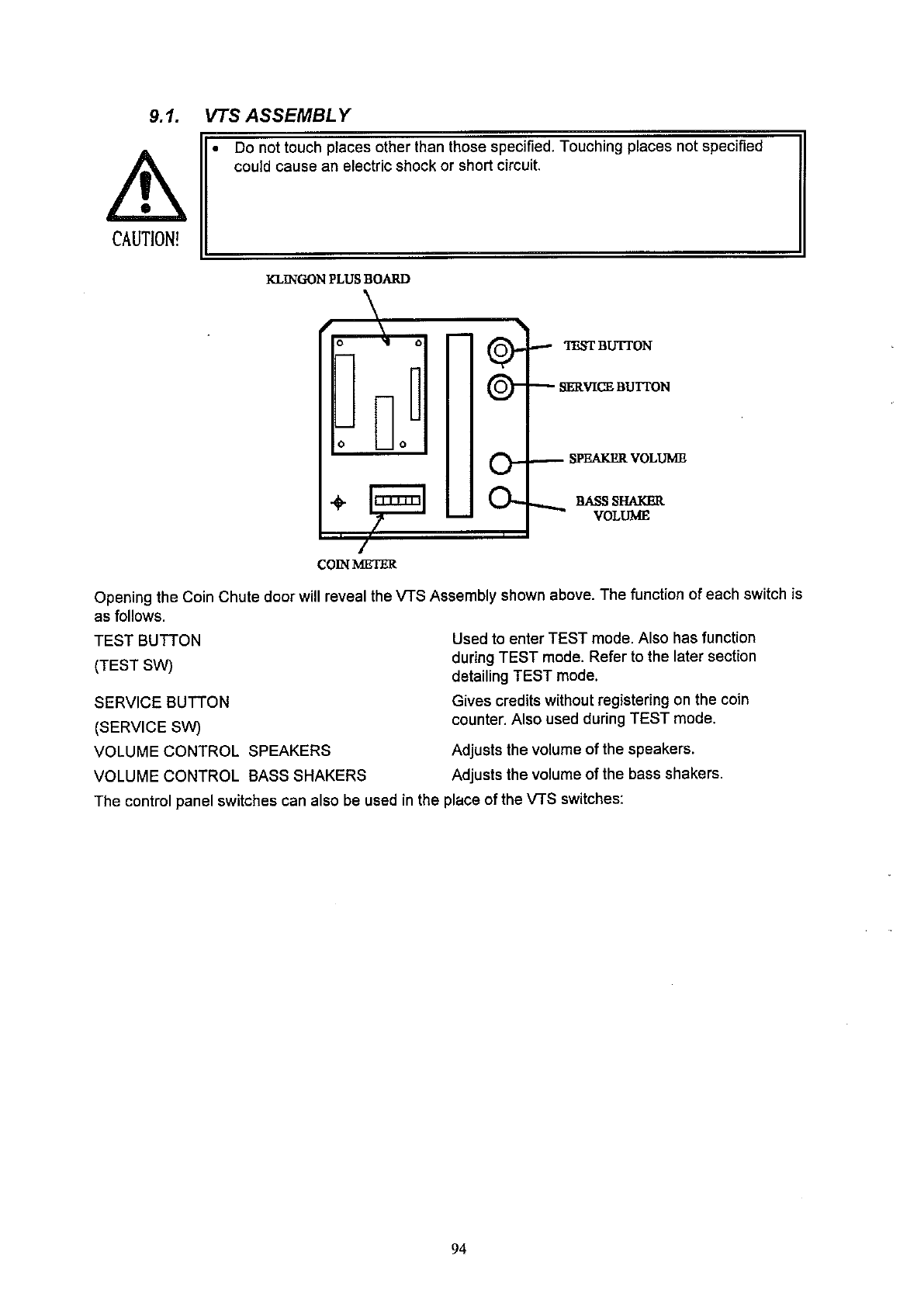 9.1. VTS ASSEMBLY

CAUTION!

• Do not touch places other than those specified. Touching places not specified could cause an electric shock or short circuit.

KLINGON PLUS BOARD

TEST BUTTON

SERVICE BUTTON

SPEAKER VOLUME

BASS SHAKER VOLUME

COIN METER

Opening the Coin Chute door will reveal the VTS Assembly shown above. The function of each switch is as follows.

| | |
|---|---|
| TEST BUTTON (TEST SW) | Used to enter TEST mode. Also has function during TEST mode. Refer to the later section detailing TEST mode. |
| SERVICE BUTTON (SERVICE SW) | Gives credits without registering on the coin counter. Also used during TEST mode. |
| VOLUME CONTROL SPEAKERS | Adjusts the volume of the speakers. |
| VOLUME CONTROL BASS SHAKERS | Adjusts the volume of the bass shakers. |

The control panel switches can also be used in the place of the VTS switches:

94